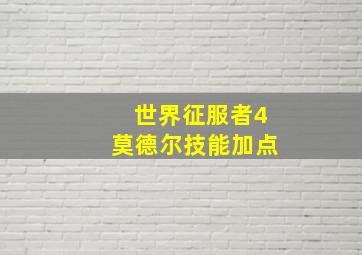 世界征服者4
莫德尔技能加点